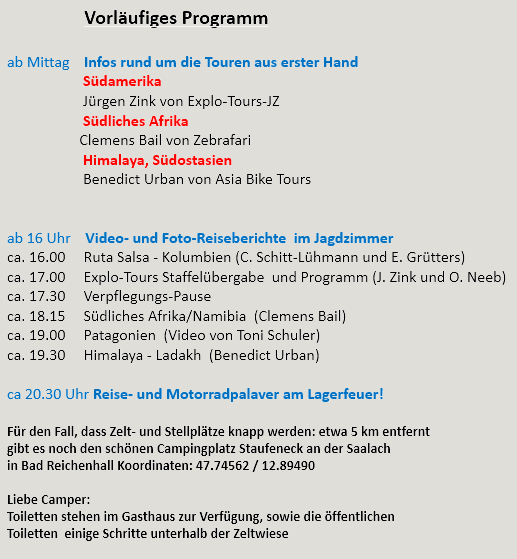 Vorläufiges Programm

ab Mittag Infos rund um die Touren aus erster Hand
Südamerika
Jürgen Zink von Explo-Tours-JZ
Südliches Afrika
Clemens Bail von Zebrafari
Himalaya, Südostasien
Benedict Urban von Asia Bike Tours

ab 16 Uhr Video- und Foto-Reiseberichte im Jagdzimmer
ca. 16.00 Ruta Salsa - Kolumbien (C. Schitt-Lühmann und E. Grütters)
ca. 17.00 Explo-Tours Staffelübergabe und Programm (J. Zink und O. Neeb)
ca. 17.30 Verpflegungs-Pause
ca. 18.15 Südliches Afrika/Namibia (Clemens Bail)
ca. 19.00 Patagonien (Video von Toni Schuler)
ca. 19.30 Himalaya - Ladakh (Benedict Urban)

ca 20.30 Uhr Reise- und Motorradpalaver am Lagerfeuer!

Für den Fall, dass Zelt- und Stellplätze knapp werden: etwa 5 km entfernt gibt es noch den schönen Campingplatz Staufeneck an der Saalach in Bad Reichenhall Koordinaten: 47.74562 / 12.89490

Liebe Camper:
Toiletten stehen im Gasthaus zur Verfügung, sowie die öffentlichen Toiletten einige Schritte unterhalb der Zeltwiese